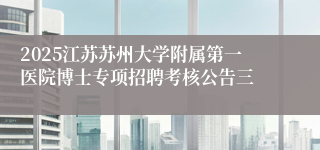 2025江苏苏州大学附属第一医院博士专项招聘考核公告三